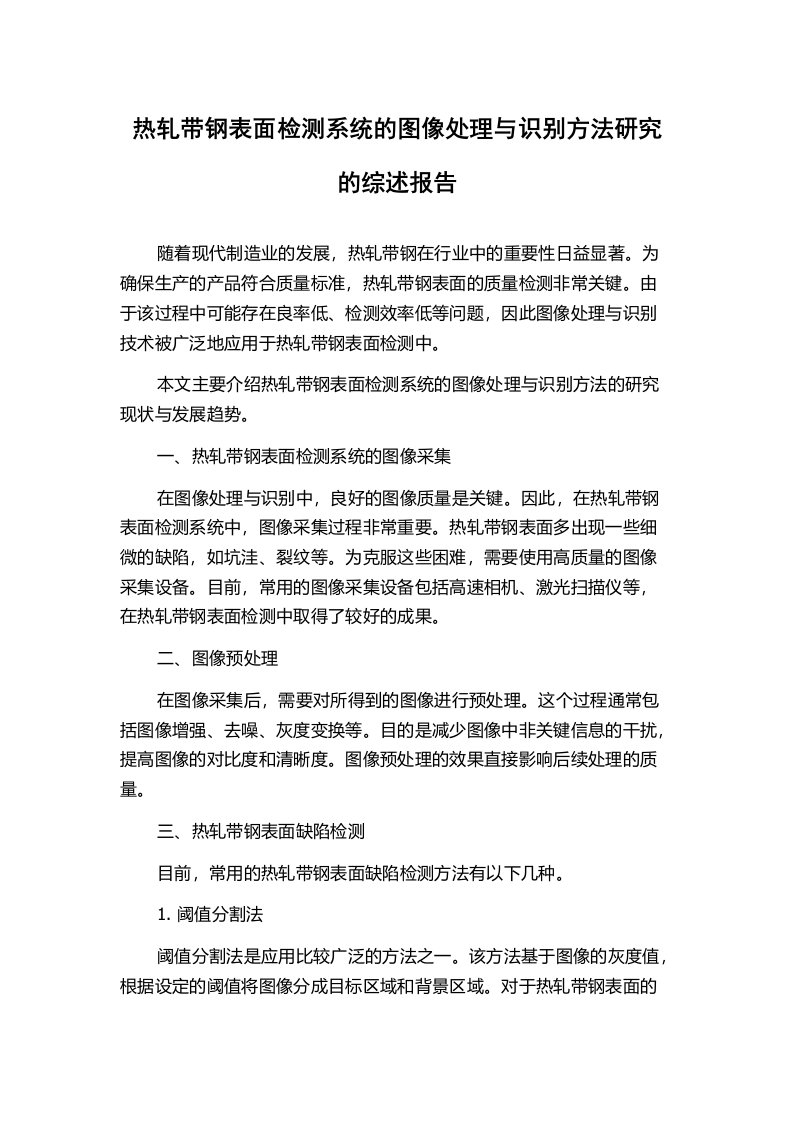 热轧带钢表面检测系统的图像处理与识别方法研究的综述报告

随着现代制造业的发展，热轧带钢在行业中的重要性日益显著。为确保生产的产品符合质量标准，热轧带钢表面的质量检测非常关键。由于该过程中可能存在良率低、检测效率低等问题，因此图像处理与识别技术被广泛地应用于热轧带钢表面检测中。

本文主要介绍热轧带钢表面检测系统的图像处理与识别方法的研究现状与发展趋势。

一、热轧带钢表面检测系统的图像采集

在图像处理与识别中，良好的图像质量是关键。因此，在热轧带钢表面检测系统中，图像采集过程非常重要。热轧带钢表面多出现一些细微的缺陷，如坑洼、裂纹等。为克服这些困难，需要使用高质量的图像采集设备。目前，常用的图像采集设备包括高速相机、激光扫描仪等，在热轧带钢表面检测中取得了较好的成果。

二、图像预处理

在图像采集后，需要对所得到的图像进行预处理。这个过程通常包括图像增强、去噪、灰度变换等。目的是减少图像中非关键信息的干扰，提高图像的对比度和清晰度。图像预处理的效果直接影响后续处理的质量。

三、热轧带钢表面缺陷检测

目前，常用的热轧带钢表面缺陷检测方法有以下几种。

1. 阈值分割法

阈值分割法是应用比较广泛的方法之一。该方法基于图像的灰度值，根据设定的阈值将图像分成目标区域和背景区域。对于热轧带钢表面的